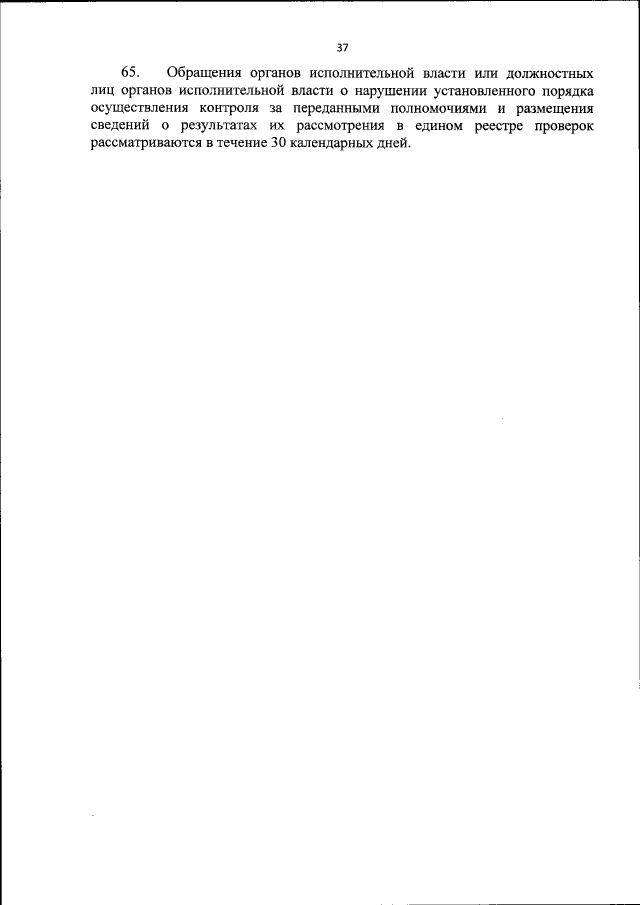 37

65. Обращения органов исполнительной власти или должностных лиц органов исполнительной власти о нарушении установленного порядка осуществления контроля за переданными полномочиями и размещения сведений о результатах их рассмотрения в едином реестре проверок рассматриваются в течение 30 календарных дней.